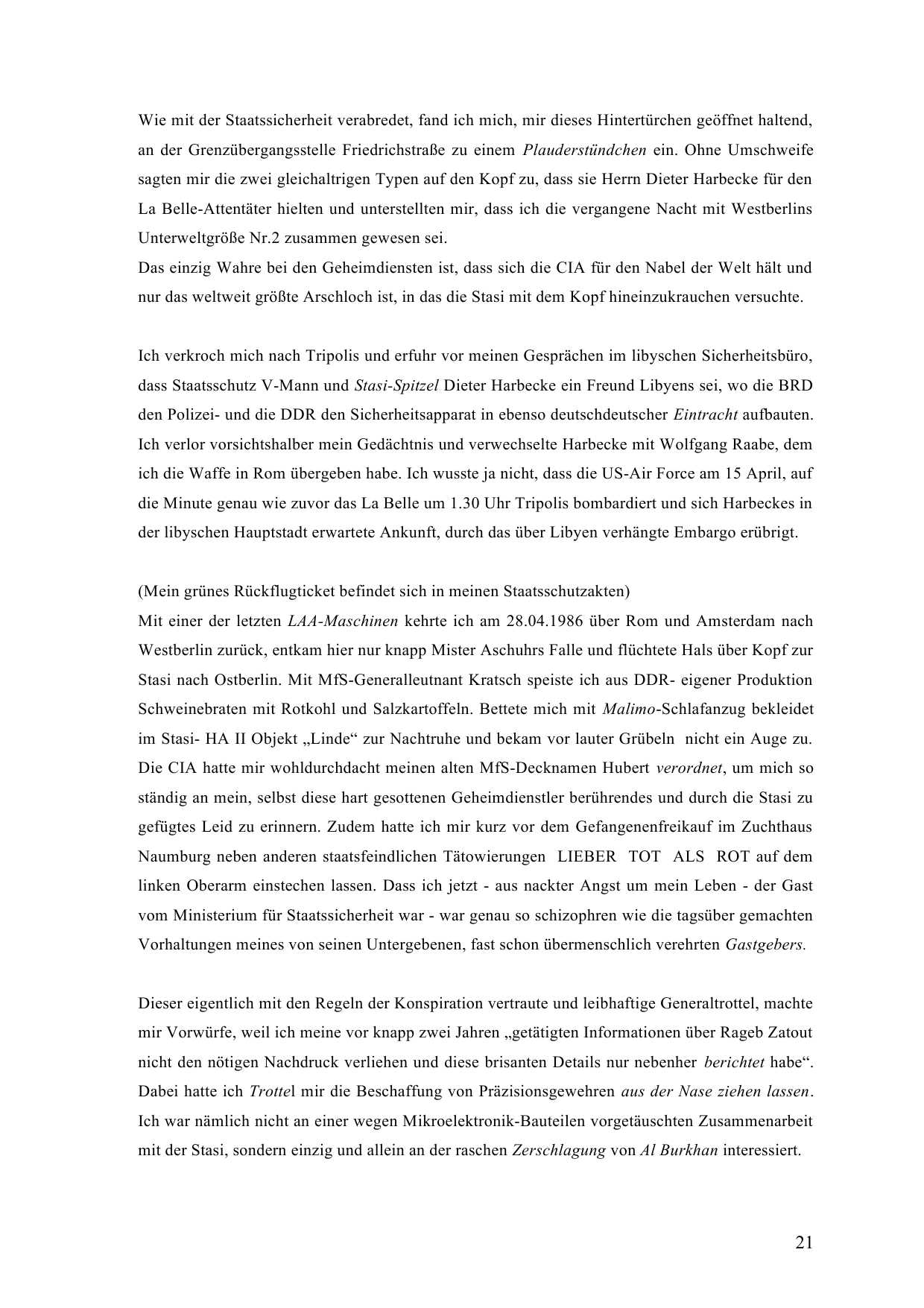 Wie mit der Staatssicherheit verabredet, fand ich mich, mir dieses Hintertürchen geöffnet haltend, an der Grenzübergangsstelle Friedrichstraße zu einem Plauderstündchen ein. Ohne Umschweife sagten mir die zwei gleichaltrigen Typen auf den Kopf zu, dass sie Herrn Dieter Harbecke für den La Belle-Attentäter hielten und unterstellten mir, dass ich die vergangene Nacht mit Westberlins Unterweltgröße Nr.2 zusammen gewesen sei.
Das einzig Wahre bei den Geheimdiensten ist, dass sich die CIA für den Nabel der Welt hält und nur das weltweit größte Arschloch ist, in das die Stasi mit dem Kopf hineinzukrauchen versuchte.

Ich verkroch mich nach Tripolis und erfuhr vor meinen Gesprächen im libyschen Sicherheitsbüro, dass Staatsschutz V-Mann und Stasi-Spitzel Dieter Harbecke ein Freund Libyens sei, wo die BRD den Polizei- und die DDR den Sicherheitsapparat in ebenso deutschdeutscher Eintracht aufbauten. Ich verlor vorsichtshalber mein Gedächtnis und verwechselte Harbecke mit Wolfgang Raabe, dem ich die Waffe in Rom übergeben habe. Ich wusste ja nicht, dass die US-Air Force am 15 April, auf die Minute genau wie zuvor das La Belle um 1.30 Uhr Tripolis bombardiert und sich Harbeckes in der libyschen Hauptstadt erwartete Ankunft, durch das über Libyen verhängte Embargo erübrigt.

(Mein grünes Rückflugticket befindet sich in meinen Staatsschutzakten)
Mit einer der letzten LAA-Maschinen kehrte ich am 28.04.1986 über Rom und Amsterdam nach Westberlin zurück, entkam hier nur knapp Mister Aschuhrs Falle und flüchtete Hals über Kopf zur Stasi nach Ostberlin. Mit MfS-Generalleutnant Kratsch speiste ich aus DDR- eigener Produktion Schweinebraten mit Rotkohl und Salzkartoffeln. Bettete mich mit Malimo-Schlafanzug bekleidet im Stasi- HA II Objekt „Linde“ zur Nachtruhe und bekam vor lauter Grübeln nicht ein Auge zu. Die CIA hatte mir wohldurchdacht meinen alten MfS-Decknamen Hubert verordnet, um mich so ständig an mein, selbst diese hart gesottenen Geheimdienstler berührendes und durch die Stasi zu gefügtes Leid zu erinnern. Zudem hatte ich mir kurz vor dem Gefangenenfreikauf im Zuchthaus Naumburg neben anderen staatsfeindlichen Tätowierungen LIEBER TOT ALS ROT auf dem linken Oberarm einstechen lassen. Dass ich jetzt - aus nackter Angst um mein Leben - der Gast vom Ministerium für Staatssicherheit war - war genau so schizophren wie die tagsüber gemachten Vorhaltungen meines von seinen Untergebenen, fast schon übermenschlich verehrten Gastgebers.

Dieser eigentlich mit den Regeln der Konspiration vertraute und leibhaftige Generaltrottel, machte mir Vorwürfe, weil ich meine vor knapp zwei Jahren „getätigten Informationen über Rageb Zatout nicht den nötigen Nachdruck verliehen und diese brisanten Details nur nebenher berichtet habe“. Dabei hatte ich Trottel mir die Beschaffung von Präzisionsgewehren aus der Nase ziehen lassen. Ich war nämlich nicht an einer wegen Mikroelektronik-Bauteilen vorgetäuschten Zusammenarbeit mit der Stasi, sondern einzig und allein an der raschen Zerschlagung von Al Burkhan interessiert.

21